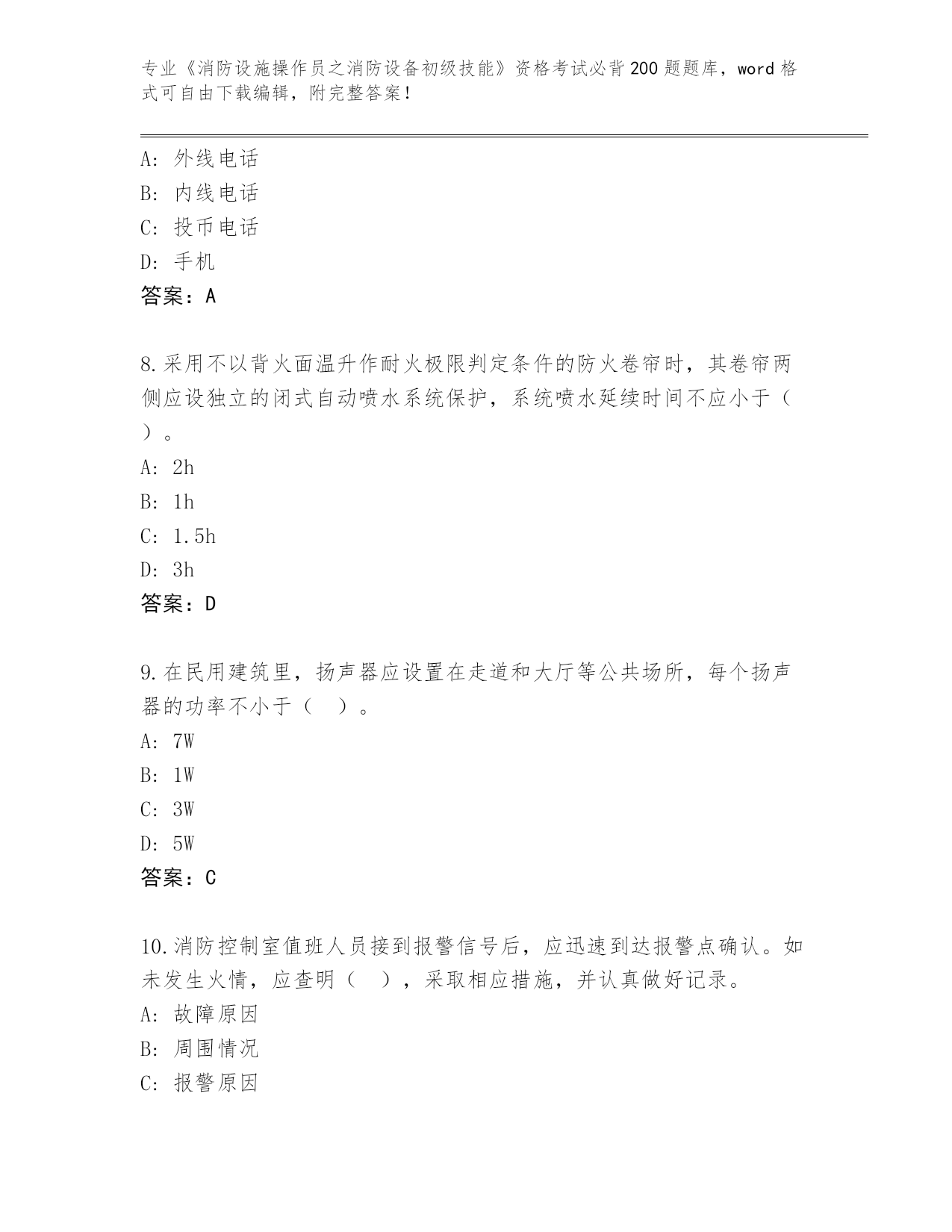 专业《消防设施操作员之消防设备初级技能》资格考试必背200题题库，word格式可自由下载编辑，附完整答案！

A: 外线电话
B: 内线电话
C: 投币电话
D: 手机
答案：A

8.采用不以背火面温升作耐火极限判定条件的防火卷帘时，其卷帘两侧应设独立的闭式自动喷水系统保护，系统喷水延续时间不应小于（ ）。
A: 2h
B: 1h
C: 1.5h
D: 3h
答案：D

9.在民用建筑里，扬声器应设置在走道和大厅等公共场所，每个扬声器的功率不小于（ ）。
A: 7W
B: 1W
C: 3W
D: 5W
答案：C

10.消防控制室值班人员接到报警信号后，应迅速到达报警点确认。如未发生火情，应查明（ ），采取相应措施，并认真做好记录。
A: 故障原因
B: 周围情况
C: 报警原因